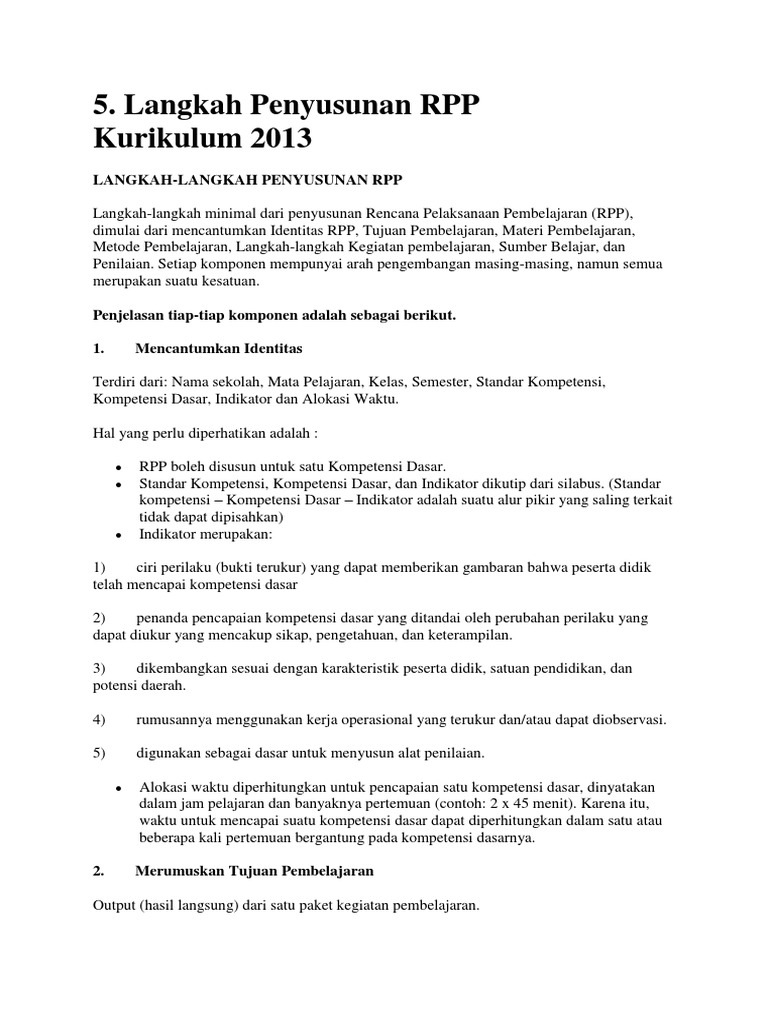 5. Langkah Penyusunan RPP Kurikulum 2013

LANGKAH-LANGKAH PENYUSUNAN RPP

Langkah-langkah minimal dari penyusunan Rencana Pelaksanaan Pembelajaran (RPP), dimulai dari mencantumkan Identitas RPP, Tujuan Pembelajaran, Materi Pembelajaran, Metode Pembelajaran, Langkah-langkah Kegiatan pembelajaran, Sumber Belajar, dan Penilaian. Setiap komponen mempunyai arah pengembangan masing-masing, namun semua merupakan suatu kesatuan.

Penjelasan tiap-tiap komponen adalah sebagai berikut.

1. Mencantumkan Identitas

Terdiri dari: Nama sekolah, Mata Pelajaran, Kelas, Semester, Standar Kompetensi, Kompetensi Dasar, Indikator dan Alokasi Waktu.

Hal yang perlu diperhatikan adalah :

• RPP boleh disusun untuk satu Kompetensi Dasar.
• Standar Kompetensi, Kompetensi Dasar, dan Indikator dikutip dari silabus. (Standar kompetensi – Kompetensi Dasar – Indikator adalah suatu alur pikir yang saling terkait tidak dapat dipisahkan)
• Indikator merupakan:

1) ciri perilaku (bukti terukur) yang dapat memberikan gambaran bahwa peserta didik telah mencapai kompetensi dasar

2) penanda pencapaian kompetensi dasar yang ditandai oleh perubahan perilaku yang dapat diukur yang mencakup sikap, pengetahuan, dan keterampilan.

3) dikembangkan sesuai dengan karakteristik peserta didik, satuan pendidikan, dan potensi daerah.

4) rumusannya menggunakan kerja operasional yang terukur dan/atau dapat diobservasi.

5) digunakan sebagai dasar untuk menyusun alat penilaian.

• Alokasi waktu diperhitungkan untuk pencapaian satu kompetensi dasar, dinyatakan dalam jam pelajaran dan banyaknya pertemuan (contoh: 2 x 45 menit). Karena itu, waktu untuk mencapai suatu kompetensi dasar dapat diperhitungkan dalam satu atau beberapa kali pertemuan bergantung pada kompetensi dasarnya.

2. Merumuskan Tujuan Pembelajaran

Output (hasil langsung) dari satu paket kegiatan pembelajaran.